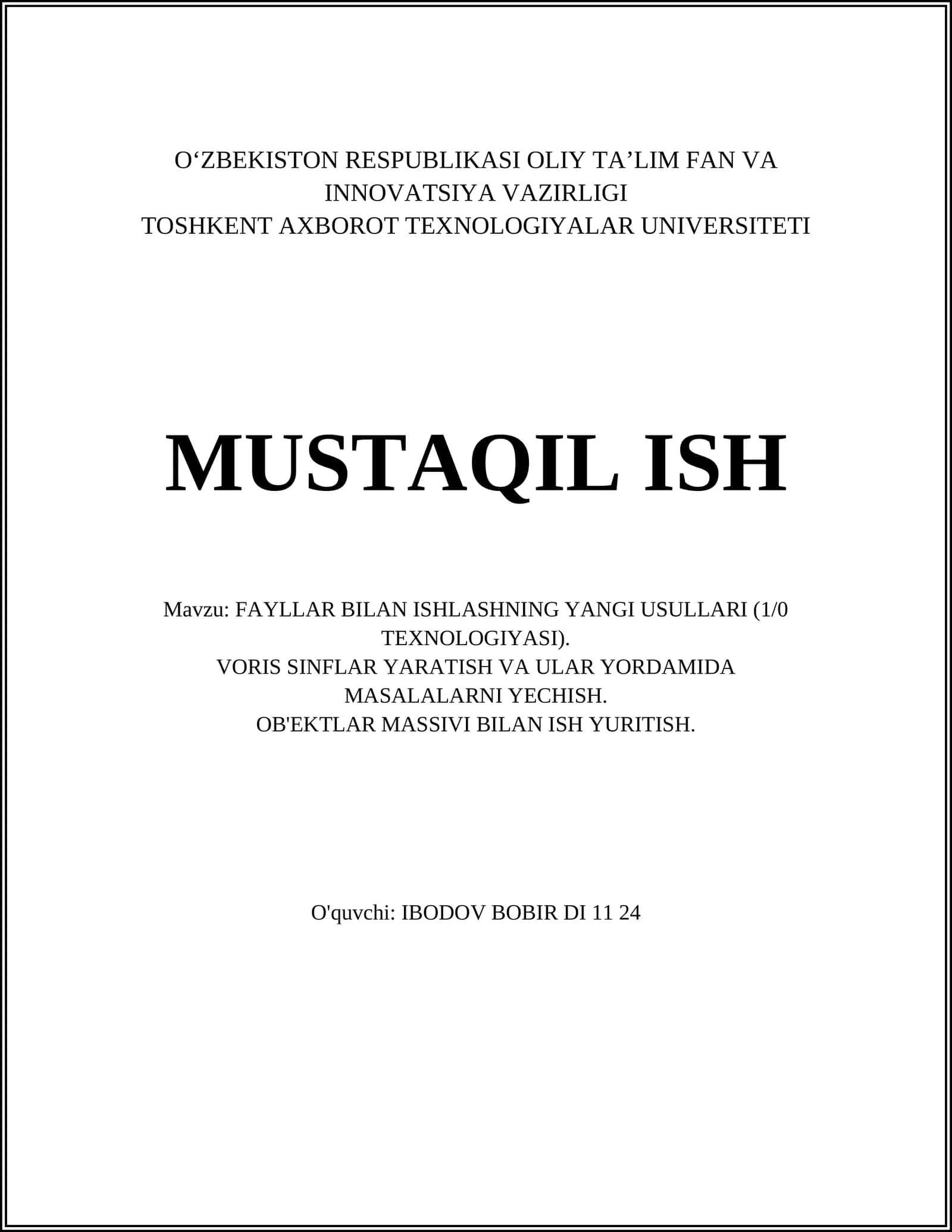 O‘ZBEKISTON RESPUBLIKASI OLIY TA’LIM FAN VA INNOVATSIYA VAZIRLIGI
TOSHKENT AXBOROT TEXNOLOGIYALAR UNIVERSITETI

MUSTAQIL ISH

Mavzu: FAYLLAR BILAN ISHLASHNING YANGI USULLARI (1/0 TEXNOLOGIYASI).
VORIS SINFLAR YARATISH VA ULAR YORDAMIDA MASALALARNI YECHISH.
OB'EKTLAR MASSIVI BILAN ISH YURITISH.

O'quvchi: IBODOV BOBIR DI 11 24